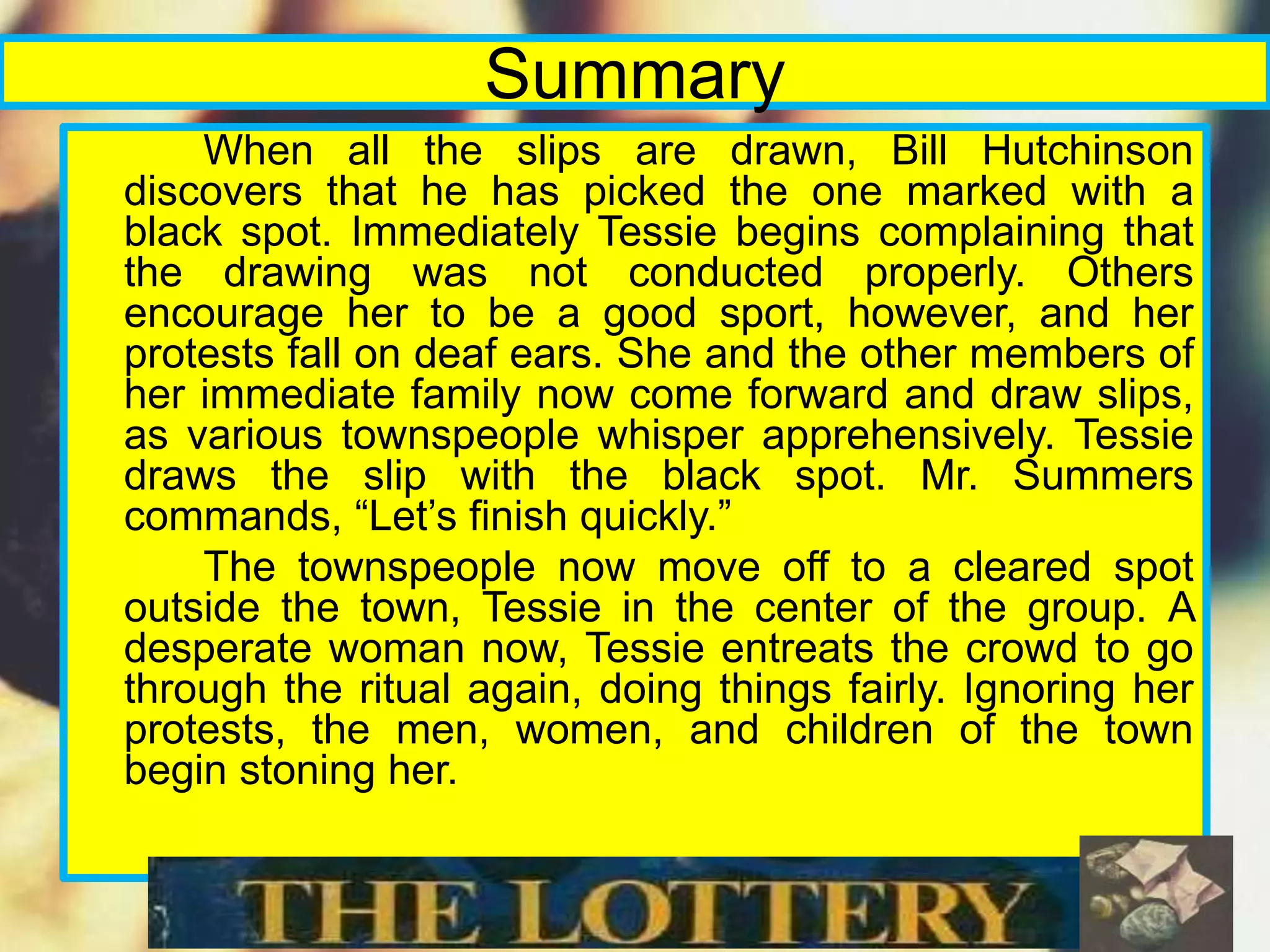 Summary

When all the slips are drawn, Bill Hutchinson discovers that he has picked the one marked with a black spot. Immediately Tessie begins complaining that the drawing was not conducted properly. Others encourage her to be a good sport, however, and her protests fall on deaf ears. She and the other members of her immediate family now come forward and draw slips, as various townspeople whisper apprehensively. Tessie draws the slip with the black spot. Mr. Summers commands, “Let’s finish quickly.”

The townspeople now move off to a cleared spot outside the town, Tessie in the center of the group. A desperate woman now, Tessie entreats the crowd to go through the ritual again, doing things fairly. Ignoring her protests, the men, women, and children of the town begin stoning her.

THE LOTTERY